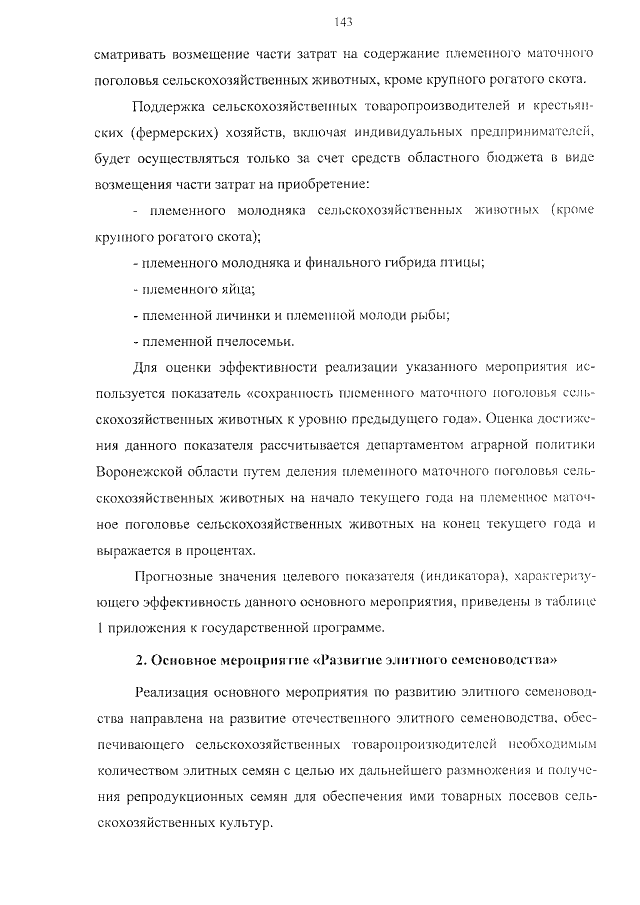 143

сматривать возмещение части затрат на содержание племенного маточного поголовья сельскохозяйственных животных, кроме крупного рогатого скота.

Поддержка сельскохозяйственных товаропроизводителей и крестьянских (фермерских) хозяйств, включая индивидуальных предпринимателей, будет осуществляться только за счет средств областного бюджета в виде возмещения части затрат на приобретение:

- племенного молодняка сельскохозяйственных животных (кроме крупного рогатого скота);

- племенного молодняка и финального гибрида птицы;

- племенного яйца;

- племенной личинки и племенной молоди рыбы;

- племенной пчелосемьи.

Для оценки эффективности реализации указанного мероприятия используется показатель «сохранность племенного маточного поголовья сельскохозяйственных животных к уровню предыдущего года». Оценка достижения данного показателя рассчитывается департаментом аграрной политики Воронежской области путем деления племенного маточного поголовья сельскохозяйственных животных на начало текущего года на племенное маточное поголовье сельскохозяйственных животных на конец текущего года и выражается в процентах.

Прогнозные значения целевого показателя (индикатора), характеризующего эффективность данного основного мероприятия, приведены в таблице 1 приложения к государственной программе.

2. Основное мероприятие «Развитие элитного семеноводства»

Реализация основного мероприятия по развитию элитного семеноводства направлена на развитие отечественного элитного семеноводства, обеспечивающего сельскохозяйственных товаропроизводителей необходимым количеством элитных семян с целью их дальнейшего размножения и получения репродукционных семян для обеспечения ими товарных посевов сельскохозяйственных культур.